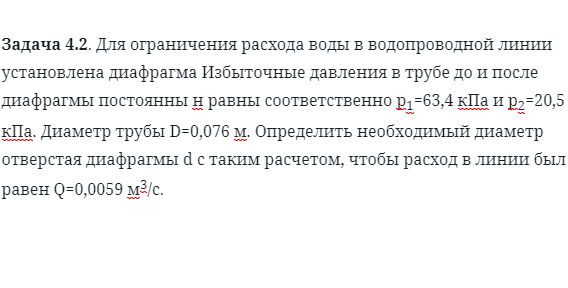 **Задача 4.2**. Для ограничения расхода воды в водопроводной линии установлена диафрагма Избыточные давления в трубе до и после диафрагмы постоянны н равны соответственно $p_1$=63,4 кПа и $p_2$=20,5 кПа. Диаметр трубы D=0,076 м. Определить необходимый диаметр отверстая диафрагмы d с таким расчетом, чтобы расход в линии был равен Q=0,0059 $м^3$/с.